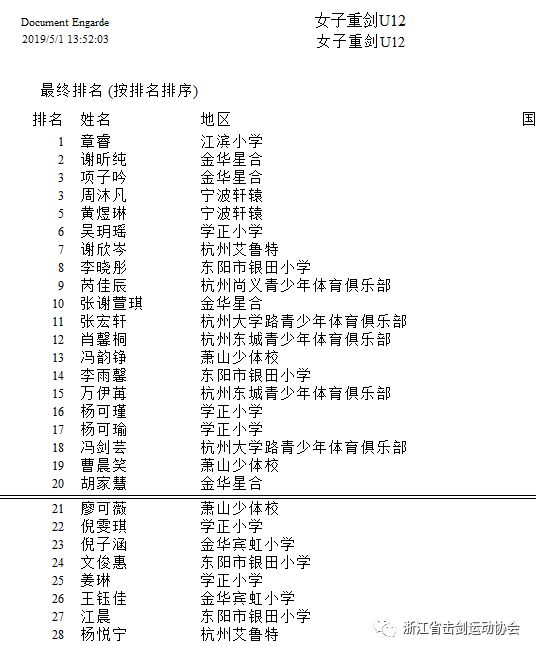 Document Engarde
2019/5/1 13:52:03

女子重剑U12
女子重剑U12

最终排名 (按排名排序)

| 排名 | 姓名 | 地区 | 国 |
|---|---|---|---|
| 1 | 章睿 | 江滨小学 | |
| 2 | 谢昕纯 | 金华星合 | |
| 3 | 项子吟 | 金华星合 | |
| 3 | 周沐凡 | 宁波轩辕 | |
| 5 | 黄煜琳 | 宁波轩辕 | |
| 6 | 吴玥瑶 | 学正小学 | |
| 7 | 谢欣岑 | 杭州艾鲁特 | |
| 8 | 李晓彤 | 东阳市银田小学 | |
| 9 | 芮佳辰 | 杭州尚义青少年体育俱乐部 | |
| 10 | 张谢萱琪 | 金华星合 | |
| 11 | 张宏轩 | 杭州大学路青少年体育俱乐部 | |
| 12 | 肖馨桐 | 杭州东城青少年体育俱乐部 | |
| 13 | 冯韵铮 | 萧山少体校 | |
| 14 | 李雨馨 | 东阳市银田小学 | |
| 15 | 万伊苒 | 杭州东城青少年体育俱乐部 | |
| 16 | 杨可瑾 | 学正小学 | |
| 17 | 杨可瑜 | 学正小学 | |
| 18 | 冯剑芸 | 杭州大学路青少年体育俱乐部 | |
| 19 | 曹晨笑 | 萧山少体校 | |
| 20 | 胡家慧 | 金华星合 | |
| 21 | 廖可薇 | 萧山少体校 | |
| 22 | 倪雯琪 | 学正小学 | |
| 23 | 倪子涵 | 金华宾虹小学 | |
| 24 | 文俊惠 | 东阳市银田小学 | |
| 25 | 姜琳 | 学正小学 | |
| 26 | 王钰佳 | 金华宾虹小学 | |
| 27 | 江晨 | 东阳市银田小学 | |
| 28 | 杨悦宁 | 杭州艾鲁特 | |

浙江省击剑运动协会